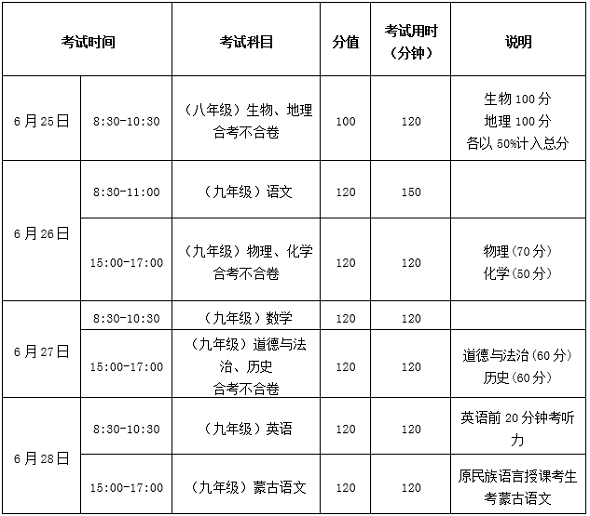 | 考试时间 | | 考试科目 | 分值 | 考试用时（分钟） | 说明 |
|---|---|---|---|---|---|
| 6月25日 | 8:30-10:30 | （八年级）生物、地理合考不合卷 | 100 | 120 | 生物100分 地理100分 各以50%计入总分 |
| 6月26日 | 8:30-11:00 | （九年级）语文 | 120 | 150 | |
| | 15:00-17:00 | （九年级）物理、化学合考不合卷 | 120 | 120 | 物理(70分) 化学(50分) |
| 6月27日 | 8:30-10:30 | （九年级）数学 | 120 | 120 | |
| | 15:00-17:00 | （九年级）道德与法治、历史合考不合卷 | 120 | 120 | 道德与法治(60分) 历史(60分) |
| 6月28日 | 8:30-10:30 | （九年级）英语 | 120 | 120 | 英语前20分钟考听力 |
| | 15:00-17:00 | （九年级）蒙古语文 | 120 | 120 | 原民族语言授课考生考蒙古语文 |